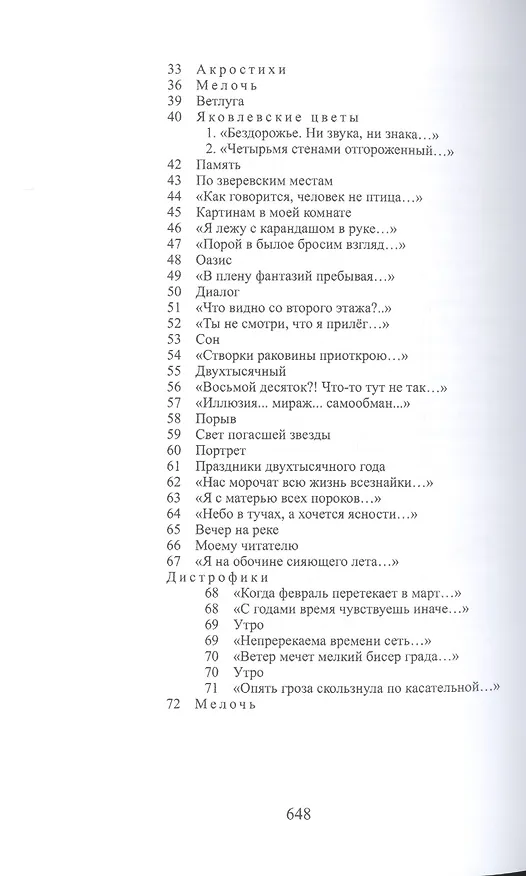 33 Акростихи
36 Мелочь
39 Ветлуга
40 Яковлевские цветы
1. «Бездорожье. Ни звука, ни знака...»
2. «Четырьмя стенами отгороженный...»
42 Память
43 По зверевским местам
44 «Как говорится, человек не птица...»
45 Картинам в моей комнате
46 «Я лежу с карандашом в руке...»
47 «Порой в былое бросим взгляд...»
48 Оазис
49 «В плену фантазий пребывая...»
50 Диалог
51 «Что видно со второго этажа?..»
52 «Ты не смотри, что я прилёг...»
53 Сон
54 «Створки раковины приоткрою...»
55 Двухтысячный
56 «Восьмой десяток?! Что-то тут не так...»
57 «Иллюзия... мираж... самообман...»
58 Порыв
59 Свет погасшей звезды
60 Портрет
61 Праздники двухтысячного года
62 «Нас морочат всю жизнь всезнайки...»
63 «Я с матерью всех пороков...»
64 «Небо в тучах, а хочется ясности...»
65 Вечер на реке
66 Моему читателю
67 «Я на обочине сияющего лета...»
Дистрофики
68 «Когда февраль перетекает в март...»
68 «С годами время чувствуешь иначе...»
69 Утро
69 «Непререкаема времени сеть...»
70 «Ветер мечет мелкий бисер града...»
70 Утро
71 «Опять гроза скользнула по касательной...»
72 Мелочь

648